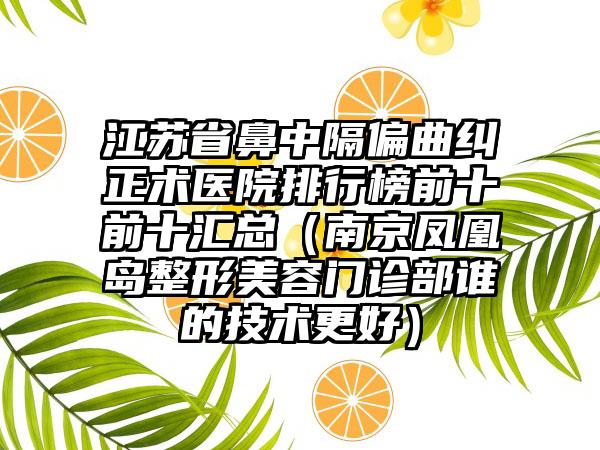 江苏省鼻中隔偏曲纠正术医院排行榜前十前十汇总（南京凤凰岛整形美容门诊部谁的技术更好）